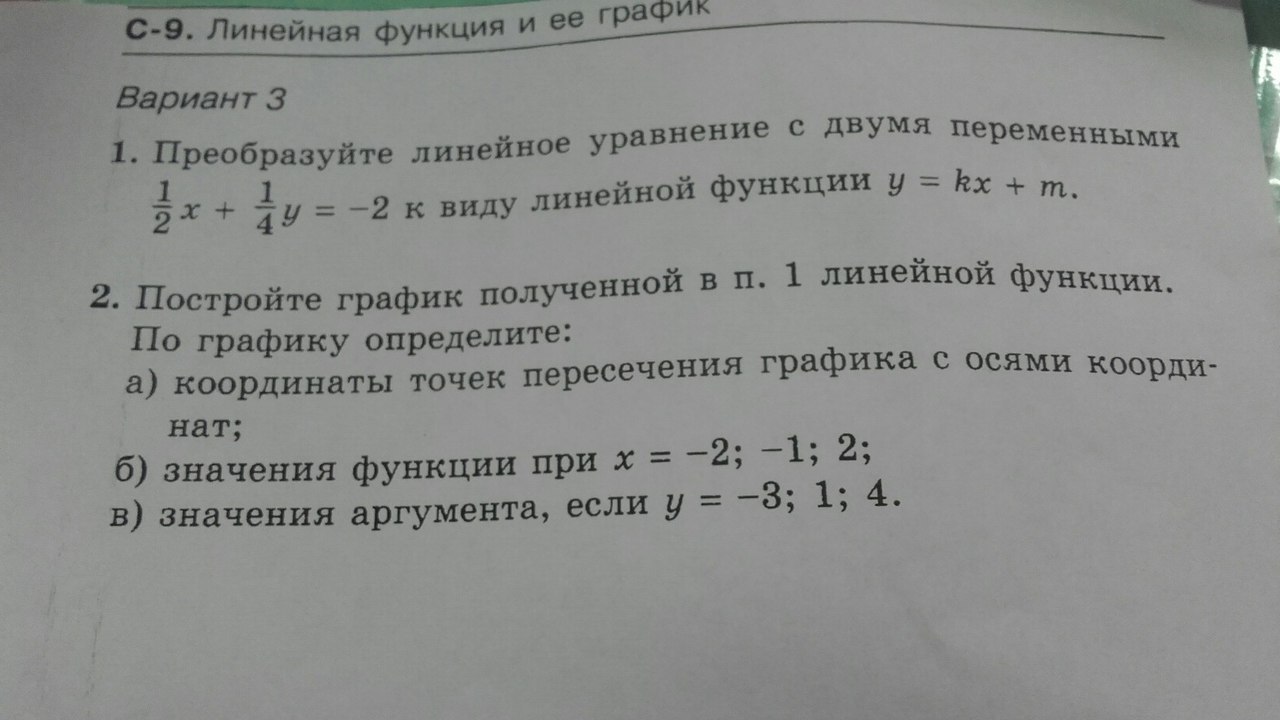 С-9. Линейная функция и ее график

Вариант 3

1. Преобразуйте линейное уравнение с двумя переменными $\frac{1}{2}x + \frac{1}{4}y = -2$ к виду линейной функции $y = kx + m$.

2. Постройте график полученной в п. 1 линейной функции. По графику определите:
а) координаты точек пересечения графика с осями координат;
б) значения функции при $x = -2; -1; 2$;
в) значения аргумента, если $y = -3; 1; 4$.